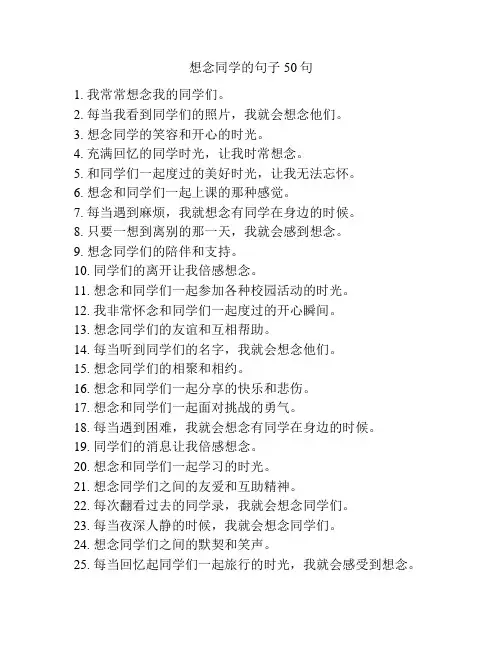 想念同学的句子 50 句

1. 我常常想念我的同学们。
2. 每当我看到同学们的照片，我就会想念他们。
3. 想念同学的笑容和开心的时光。
4. 充满回忆的同学时光，让我时常想念。
5. 和同学们一起度过的美好时光，让我无法忘怀。
6. 想念和同学们一起上课的那种感觉。
7. 每当遇到麻烦，我就想念有同学在身边的时候。
8. 只要一想到离别的那一天，我就会感到想念。
9. 想念同学们的陪伴和支持。
10. 同学们的离开让我倍感想念。
11. 想念和同学们一起参加各种校园活动的时光。
12. 我非常怀念和同学们一起度过的开心瞬间。
13. 想念同学们的友谊和互相帮助。
14. 每当听到同学们的名字，我就会想念他们。
15. 想念同学们的相聚和相约。
16. 想念和同学们一起分享的快乐和悲伤。
17. 想念和同学们一起面对挑战的勇气。
18. 每当遇到困难，我就会想念有同学在身边的时候。
19. 同学们的消息让我倍感想念。
20. 想念和同学们一起学习的时光。
21. 想念同学们之间的友爱和互助精神。
22. 每次翻看过去的同学录，我就会想念同学们。
23. 每当夜深人静的时候，我就会想念同学们。
24. 想念同学们之间的默契和笑声。
25. 每当回忆起同学们一起旅行的时光，我就会感受到想念。